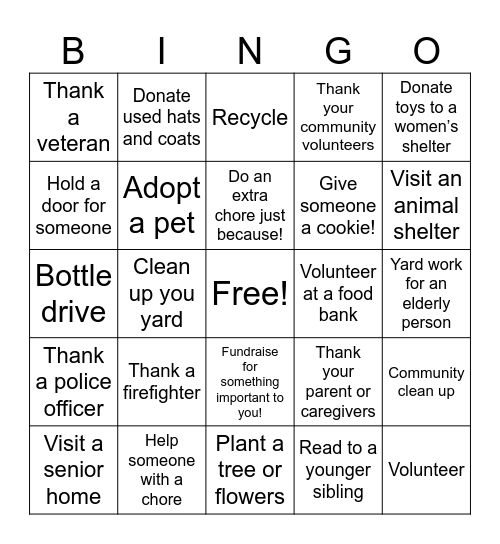 | B | I | N | G | O |
|---|---|---|---|---|
| Thank a veteran | Donate used hats and coats | Recycle | Thank your community volunteers | Donate toys to a women's shelter |
| Hold a door for someone | Adopt a pet | Do an extra chore just because! | Give someone a cookie! | Visit an animal shelter |
| Bottle drive | Clean up you yard | Free! | Volunteer at a food bank | Yard work for an elderly person |
| Thank a police officer | Thank a firefighter | Fundraise for something important to you! | Thank your parent or caregivers | Community clean up |
| Visit a senior home | Help someone with a chore | Plant a tree or flowers | Read to a younger sibling | Volunteer |